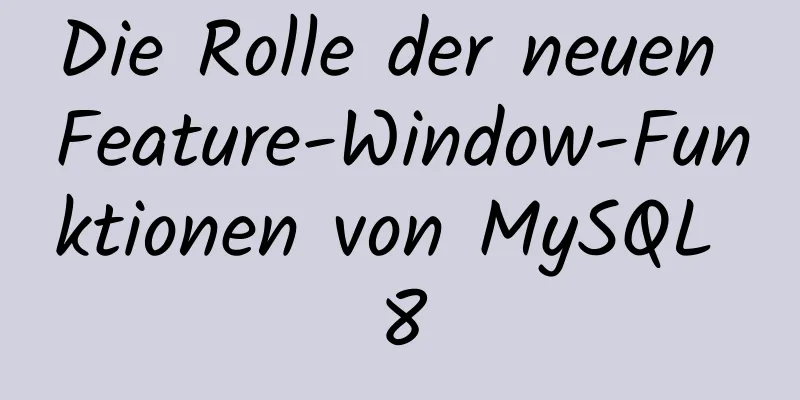 Die Rolle der neuen Feature-Window-Funktionen von MySQL 8